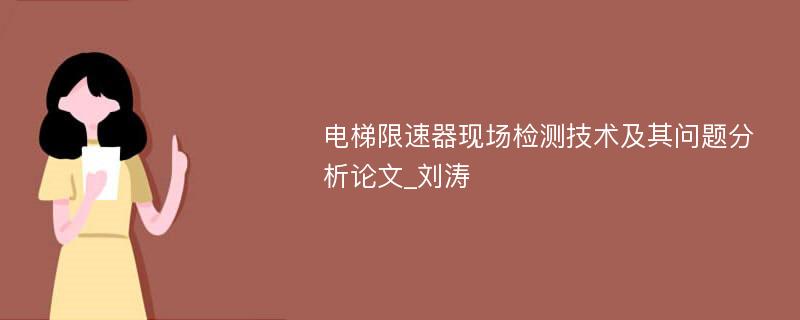 电梯限速器现场检测技术及其问题分析论文_刘涛